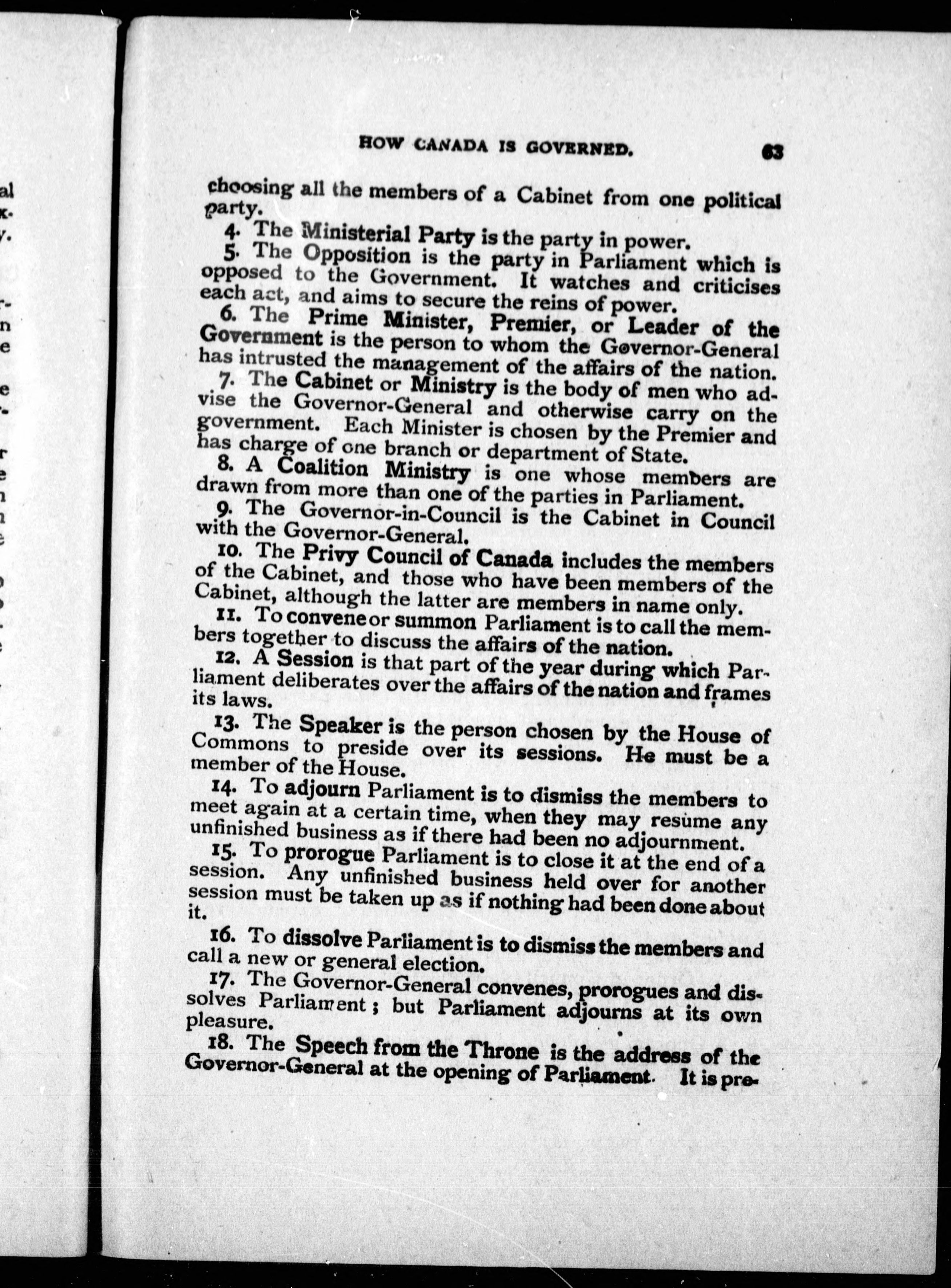 HOW CANADA IS GOVERNED. 63

choosing all the members of a Cabinet from one political party.

4. The Ministerial Party is the party in power.

5. The Opposition is the party in Parliament which is opposed to the Government. It watches and criticises each act, and aims to secure the reins of power.

6. The Prime Minister, Premier, or Leader of the Government is the person to whom the Governor-General has intrusted the management of the affairs of the nation.

7. The Cabinet or Ministry is the body of men who advise the Governor-General and otherwise carry on the government. Each Minister is chosen by the Premier and has charge of one branch or department of State.

8. A Coalition Ministry is one whose members are drawn from more than one of the parties in Parliament.

9. The Governor-in-Council is the Cabinet in Council with the Governor-General.

10. The Privy Council of Canada includes the members of the Cabinet, and those who have been members of the Cabinet, although the latter are members in name only.

11. To convene or summon Parliament is to call the members together to discuss the affairs of the nation.

12. A Session is that part of the year during which Parliament deliberates over the affairs of the nation and frames its laws.

13. The Speaker is the person chosen by the House of Commons to preside over its sessions. He must be a member of the House.

14. To adjourn Parliament is to dismiss the members to meet again at a certain time, when they may resume any unfinished business as if there had been no adjournment.

15. To prorogue Parliament is to close it at the end of a session. Any unfinished business held over for another session must be taken up as if nothing had been done about it.

16. To dissolve Parliament is to dismiss the members and call a new or general election.

17. The Governor-General convenes, prorogues and dissolves Parliament; but Parliament adjourns at its own pleasure.

18. The Speech from the Throne is the address of the Governor-General at the opening of Parliament. It is pre-